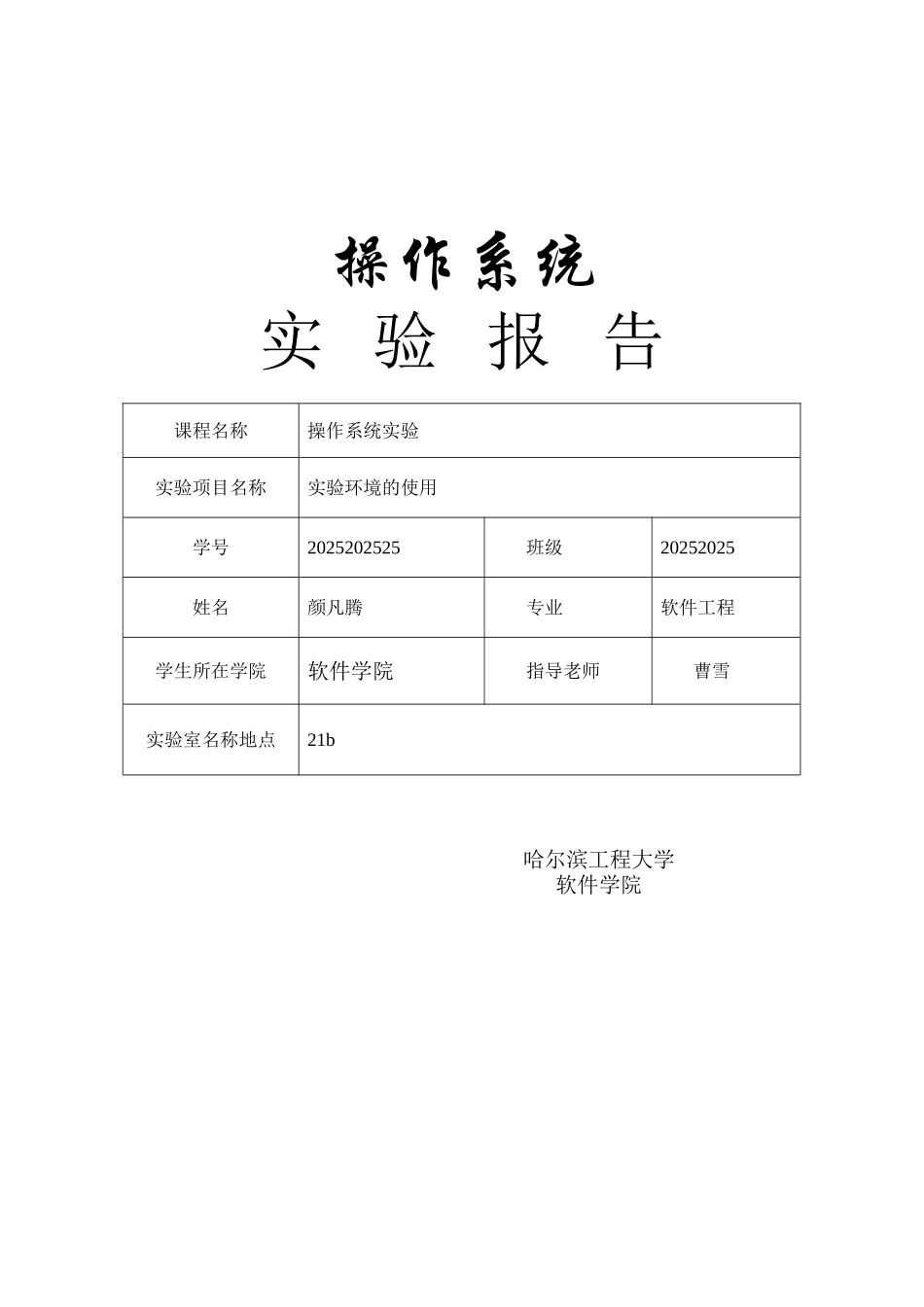 操作系统

实 验 报 告

| 课程名称 | 操作系统实验 | | |
|---|---|---|---|
| 实验项目名称 | 实验环境的使用 | | |
| 学号 | 2025202525 | 班级 | 20252025 |
| 姓名 | 颜凡腾 | 专业 | 软件工程 |
| 学生所在学院 | 软件学院 | 指导老师 | 曹雪 |
| 实验室名称地点 | 21b | | |

哈尔滨工程大学
软件学院